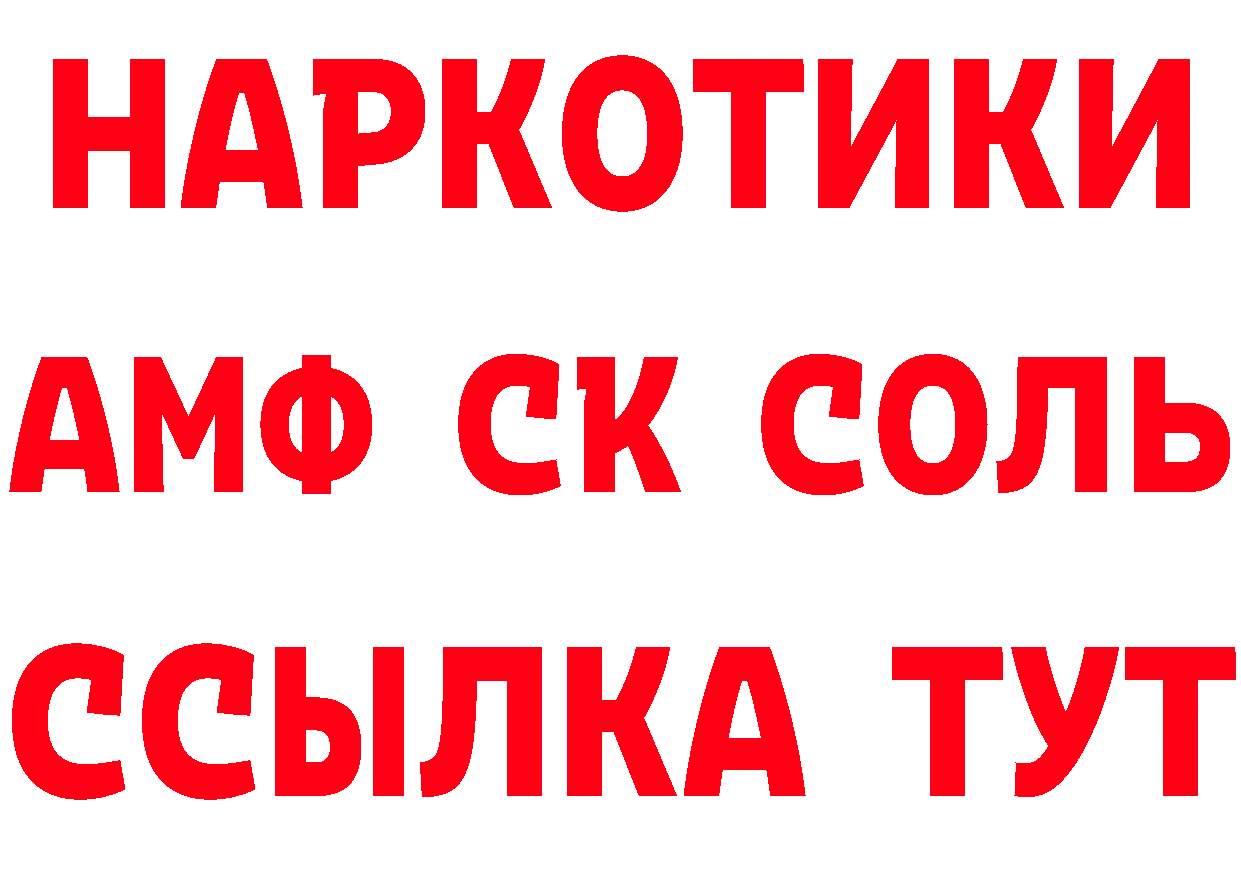 НАРКОТИКИ

АМФ СК СОЛЬ

ССЫЛКА ТУТ